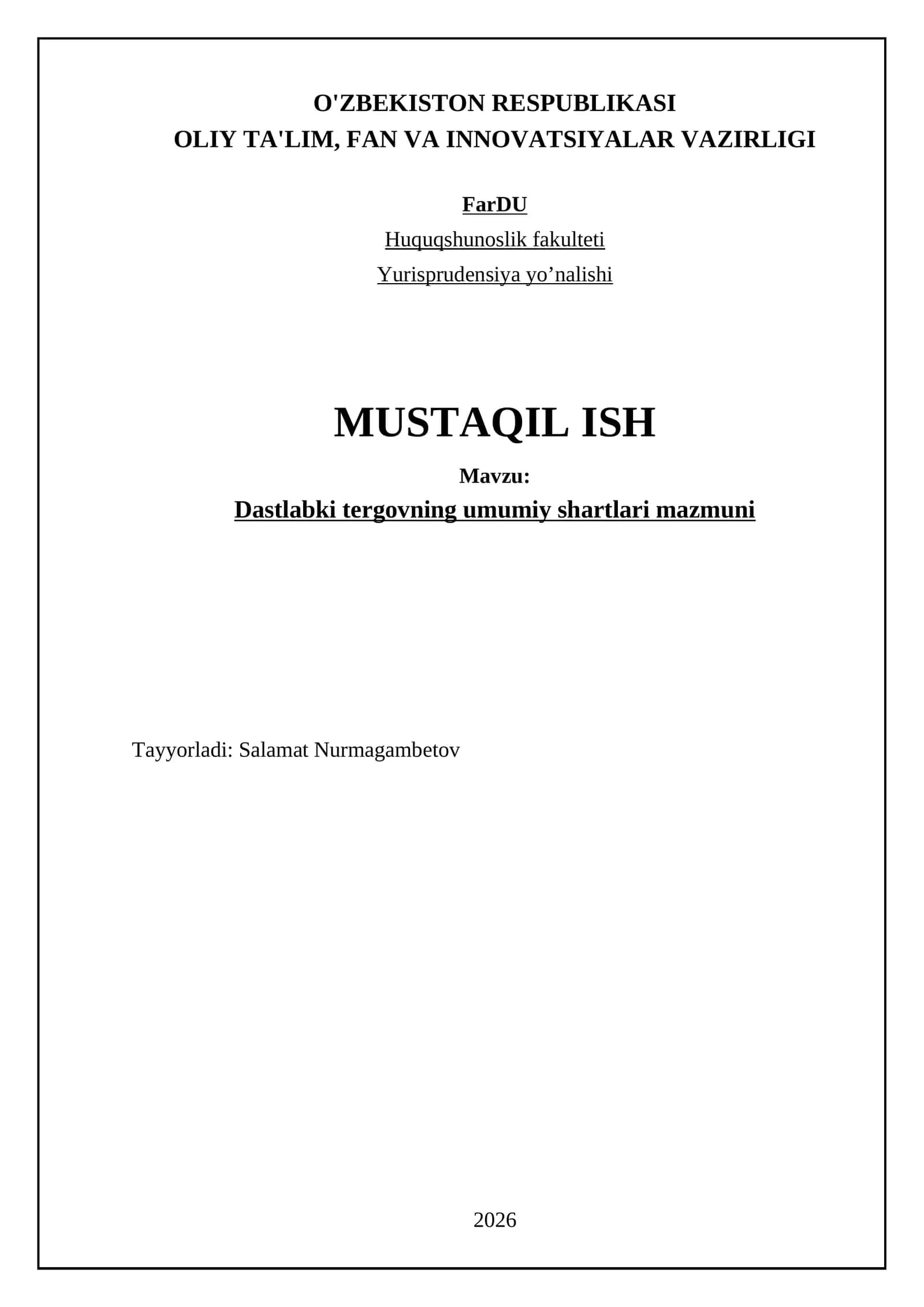 O'ZBEKISTON RESPUBLIKASI
OLIY TA'LIM, FAN VA INNOVATSIYALAR VAZIRLIGI

FarDU
Huquqshunoslik fakulteti
Yurisprudensiya yo’nalishi

MUSTAQIL ISH

Mavzu:
Dastlabki tergovning umumiy shartlari mazmuni

Tayyorladi: Salamat Nurmagambetov

2026